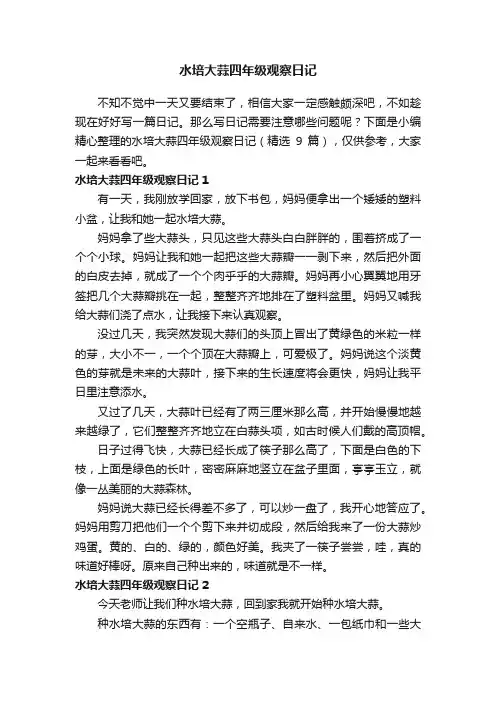 水培大蒜四年级观察日记

不知不觉中一天又要结束了，相信大家一定感触颇深吧，不如趁现在好好写一篇日记。那么写日记需要注意哪些问题呢？下面是小编精心整理的水培大蒜四年级观察日记（精选 9 篇），仅供参考，大家一起来看看吧。

水培大蒜四年级观察日记 1

有一天，我刚放学回家，放下书包，妈妈便拿出一个矮矮的塑料小盆，让我和她一起水培大蒜。

妈妈拿了些大蒜头，只见这些大蒜头白白胖胖的，围着挤成了一个个小球。妈妈让我和她一起把这些大蒜瓣一一剥下来，然后把外面的白皮去掉，就成了一个个肉乎乎的大蒜瓣。妈妈再小心翼翼地用牙签把几个大蒜瓣挑在一起，整整齐齐地排在了塑料盆里。妈妈又喊我给大蒜们浇了点水，让我接下来认真观察。

没过几天，我突然发现大蒜们的头顶上冒出了黄绿色的米粒一样的芽，大小不一，一个个顶在大蒜瓣上，可爱极了。妈妈说这个淡黄色的芽就是未来的大蒜叶，接下来的生长速度将会更快，妈妈让我平日里注意添水。

又过了几天，大蒜叶已经有了两三厘米那么高，并开始慢慢地越来越绿了，它们整整齐齐地立在白蒜头项，如古时候人们戴的高顶帽。

日子过得飞快，大蒜已经长成了筷子那么高了，下面是白色的下枝，上面是绿色的长叶，密密麻麻地竖立在盆子里面，亭亭玉立，就像一丛美丽的大蒜森林。

妈妈说大蒜已经长得差不多了，可以炒一盘了，我开心地答应了。妈妈用剪刀把他们一个个剪下来并切成段，然后给我来了一份大蒜炒鸡蛋。黄的、白的、绿的，颜色好美。我夹了一筷子尝尝，哇，真的味道好棒呀。原来自己种出来的，味道就是不一样。

水培大蒜四年级观察日记 2

今天老师让我们种水培大蒜，回到家我就开始种水培大蒜。

种水培大蒜的东西有：一个空瓶子、自来水、一包纸巾和一些大